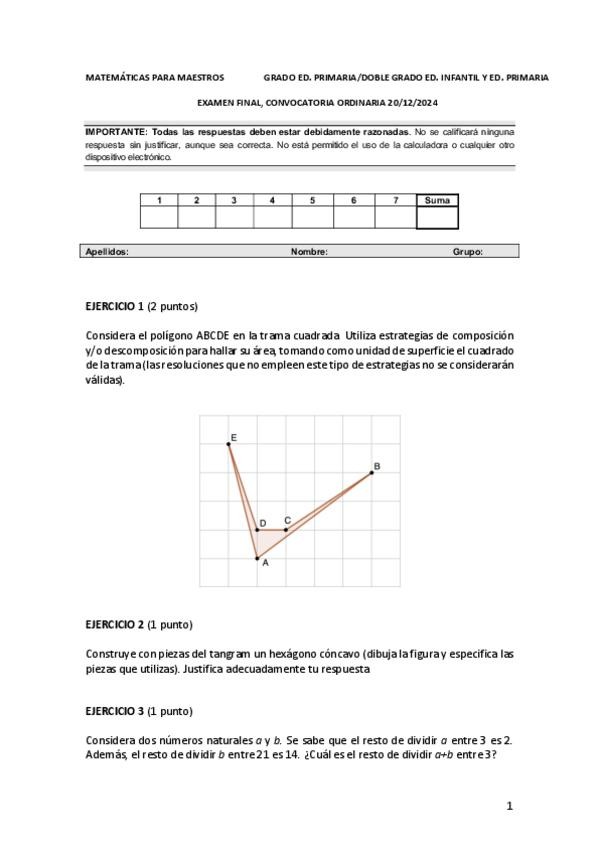 MATEMÁTICAS PARA MAESTROS GRADO ED. PRIMARIA/DOBLE GRADO ED. INFANTIL Y ED. PRIMARIA

EXAMEN FINAL, CONVOCATORIA ORDINARIA 20/12/2024

IMPORTANTE: Todas las respuestas deben estar debidamente razonadas. No se calificará ninguna respuesta sin justificar, aunque sea correcta. No está permitido el uso de la calculadora o cualquier otro dispositivo electrónico.

| 1 | 2 | 3 | 4 | 5 | 6 | 7 | Suma |
|---|---|---|---|---|---|---|---|
| | | | | | | | |

Apellidos: Nombre: Grupo:

EJERCICIO 1 (2 puntos)

Considera el polígono ABCDE en la trama cuadrada Utiliza estrategias de composición y/o descomposición para hallar su área, tomando como unidad de superficie el cuadrado de la trama (las resoluciones que no empleen este tipo de estrategias no se considerarán válidas).

E
B
D C
A

EJERCICIO 2 (1 punto)

Construye con piezas del tangram un hexágono cóncavo (dibuja la figura y especifica las piezas que utilizas). Justifica adecuadamente tu respuesta

EJERCICIO 3 (1 punto)

Considera dos números naturales $a$ y $b$. Se sabe que el resto de dividir $a$ entre 3 es 2. Además, el resto de dividir $b$ entre 21 es 14. ¿Cuál es el resto de dividir $a+b$ entre 3?

1